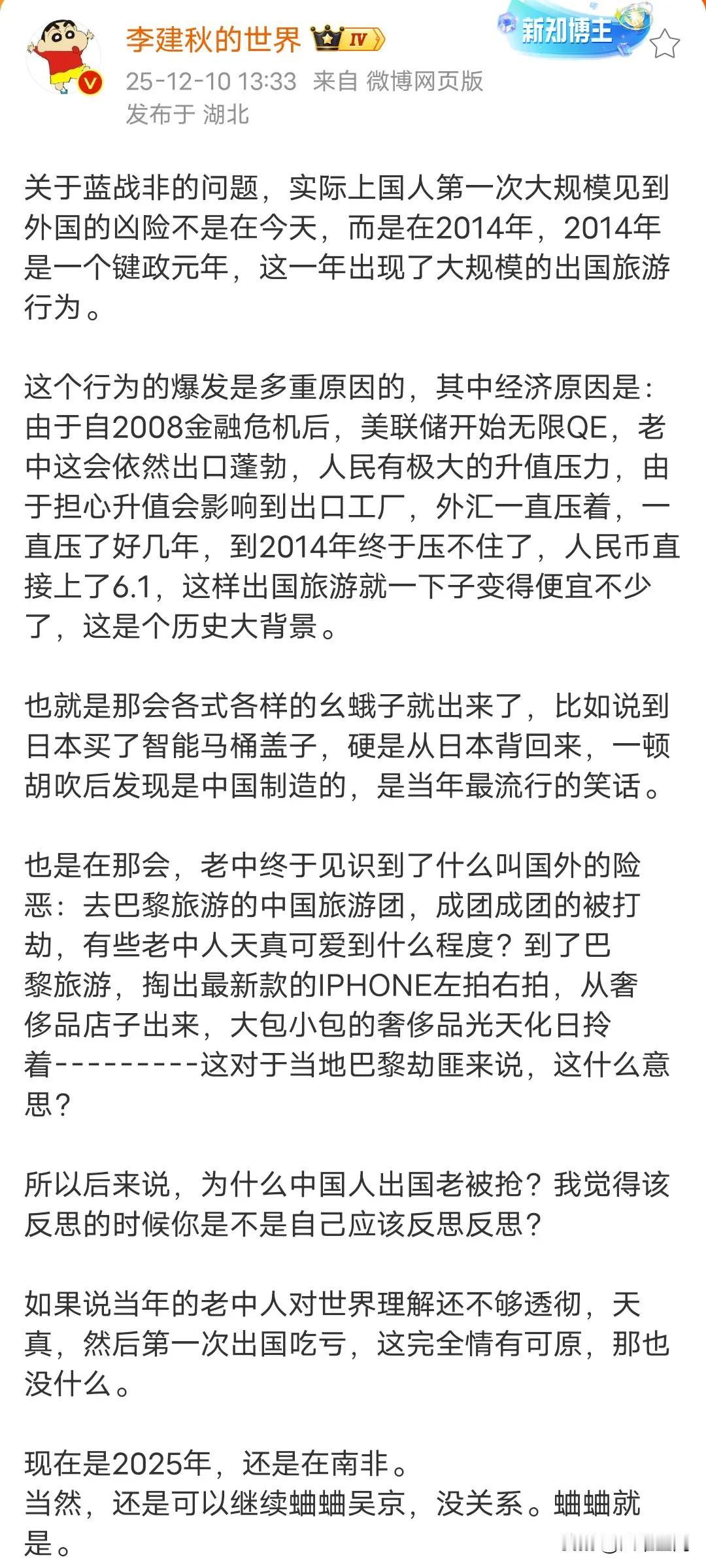 李建秋的世界 IV

新知博主

25-12-10 13:33 来自 微博网页版
发布于 湖北

关于蓝战非的问题，实际上国人第一次大规模见到外国的凶险不是在今天，而是在2014年，2014年是一个键政元年，这一年出现了大规模的出国旅游行为。

这个行为的爆发是多重原因的，其中经济原因是：由于自2008金融危机后，美联储开始无限QE，老中这会依然出口蓬勃，人民有极大的升值压力，由于担心升值会影响到出口工厂，外汇一直压着，一直压了好几年，到2014年终于压不住了，人民币直接上了6.1，这样出国旅游就一下子变得便宜不少了，这是个历史大背景。

也就是那会各式各样的幺蛾子就出来了，比如说到日本买了智能马桶盖子，硬是从日本背回来，一顿胡吹后发现是中国制造的，是当年最流行的笑话。

也是在那会，老中终于见识到了什么叫国外的险恶：去巴黎旅游的中国旅游团，成团成团的被打劫，有些老中人天真可爱到什么程度？到了巴黎旅游，掏出最新款的IPHONE左拍右拍，从奢侈品店子出来，大包小包的奢侈品光天化日拎着---------这对于当地巴黎劫匪来说，这什么意思？

所以后来说，为什么中国人出国老被抢？我觉得该反思的时候你是不是自己应该反思反思？

如果说当年的老中人对世界理解还不够透彻，天真，然后第一次出国吃亏，这完全情有可原，那也没什么。

现在是2025年，还是在南非。
当然，还是可以继续蛐蛐吴京，没关系。蛐蛐就是。